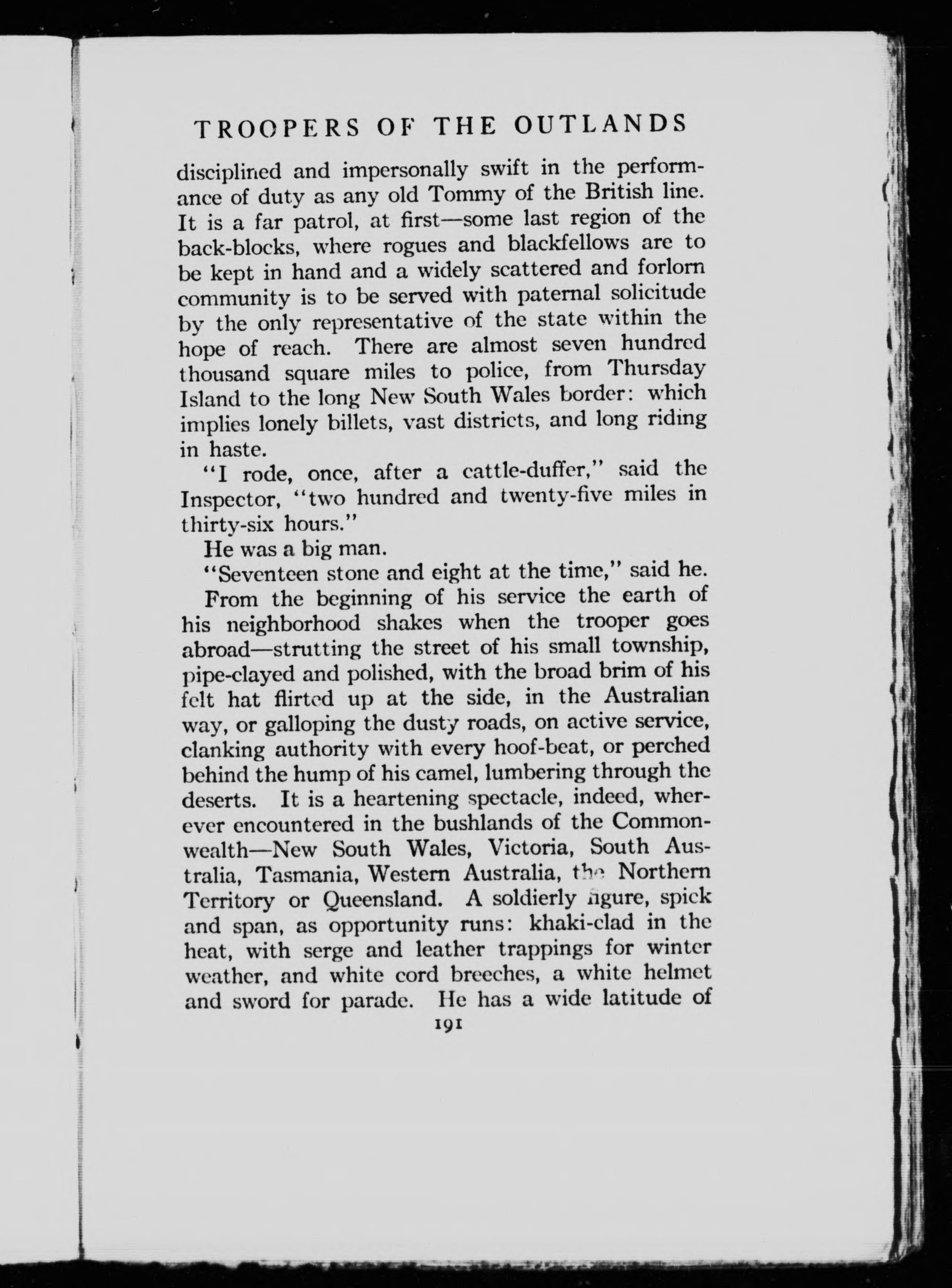 TROOPERS OF THE OUTLANDS

disciplined and impersonally swift in the performance of duty as any old Tommy of the British line. It is a far patrol, at first—some last region of the back-blocks, where rogues and blackfellows are to be kept in hand and a widely scattered and forlorn community is to be served with paternal solicitude by the only representative of the state within the hope of reach. There are almost seven hundred thousand square miles to police, from Thursday Island to the long New South Wales border: which implies lonely billets, vast districts, and long riding in haste.

"I rode, once, after a cattle-duffer," said the Inspector, "two hundred and twenty-five miles in thirty-six hours."

He was a big man.

"Seventeen stone and eight at the time," said he.

From the beginning of his service the earth of his neighborhood shakes when the trooper goes abroad—strutting the street of his small township, pipe-clayed and polished, with the broad brim of his felt hat flirted up at the side, in the Australian way, or galloping the dusty roads, on active service, clanking authority with every hoof-beat, or perched behind the hump of his camel, lumbering through the deserts. It is a heartening spectacle, indeed, wherever encountered in the bushlands of the Commonwealth—New South Wales, Victoria, South Australia, Tasmania, Western Australia, the Northern Territory or Queensland. A soldierly figure, spick and span, as opportunity runs: khaki-clad in the heat, with serge and leather trappings for winter weather, and white cord breeches, a white helmet and sword for parade. He has a wide latitude of

191